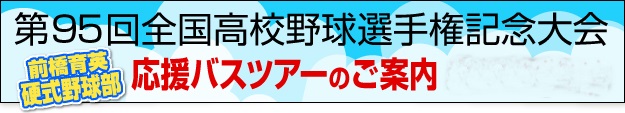 第95回全国高校野球選手権記念大会

前橋育英
硬式野球部

応援バスツアーのご案内